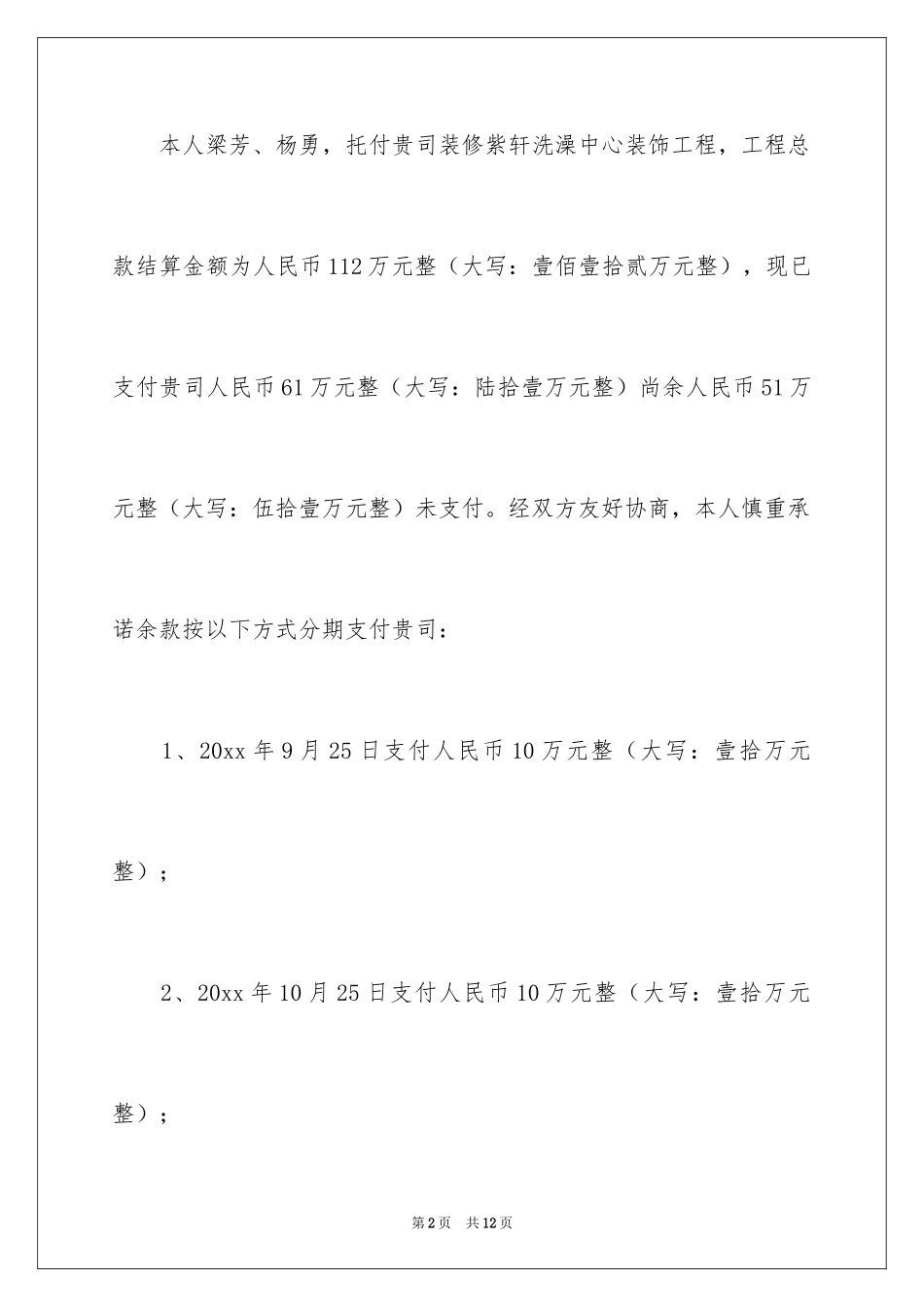 本人梁芳、杨勇，托付贵司装修紫轩洗澡中心装饰工程，工程总款结算金额为人民币112万元整（大写：壹佰壹拾贰万元整），现已支付贵司人民币61万元整（大写：陆拾壹万元整）尚余人民币51万元整（大写：伍拾壹万元整）未支付。经双方友好协商，本人慎重承诺余款按以下方式分期支付贵司：

1、20xx年9月25日支付人民币10万元整（大写：壹拾万元整）；

2、20xx年10月25日支付人民币10万元整（大写：壹拾万元整）；

第2页　共12页